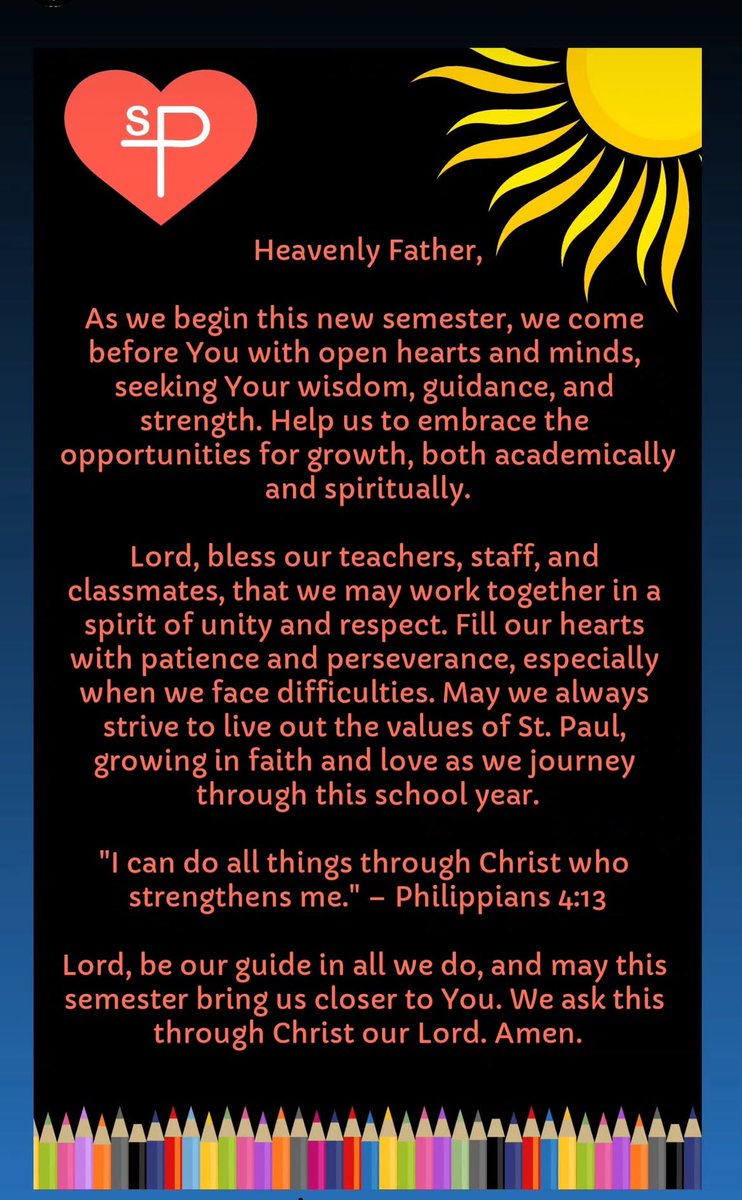 SP

Heavenly Father,

As we begin this new semester, we come before You with open hearts and minds, seeking Your wisdom, guidance, and strength. Help us to embrace the opportunities for growth, both academically and spiritually.

Lord, bless our teachers, staff, and classmates, that we may work together in a spirit of unity and respect. Fill our hearts with patience and perseverance, especially when we face difficulties. May we always strive to live out the values of St. Paul, growing in faith and love as we journey through this school year.

"I can do all things through Christ who strengthens me." – Philippians 4:13

Lord, be our guide in all we do, and may this semester bring us closer to You. We ask this through Christ our Lord. Amen.